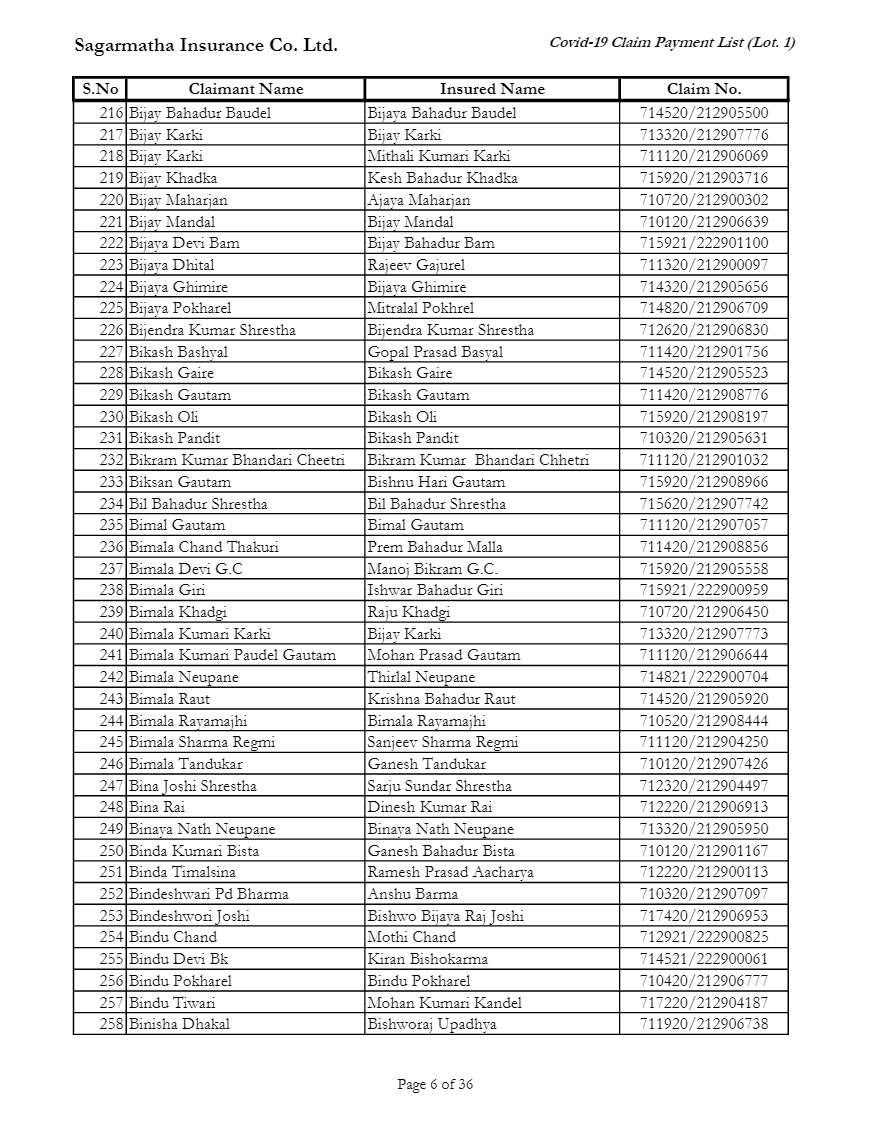 Sagarmatha Insurance Co. Ltd.

Covid-19 Claim Payment List (Lot. 1)

| S.No | Claimant Name | Insured Name | Claim No. |
|---|---|---|---|
| 216 | Bijay Bahadur Baudel | Bijaya Bahadur Baudel | 714520/212905500 |
| 217 | Bijay Karki | Bijay Karki | 713320/212907776 |
| 218 | Bijay Karki | Mithali Kumari Karki | 711120/212906069 |
| 219 | Bijay Khadka | Kesh Bahadur Khadka | 715920/212903716 |
| 220 | Bijay Maharjan | Ajaya Maharjan | 710720/212900302 |
| 221 | Bijay Mandal | Bijay Mandal | 710120/212906639 |
| 222 | Bijaya Devi Bam | Bijay Bahadur Bam | 715921/222901100 |
| 223 | Bijaya Dhital | Rajeev Gajurel | 711320/212900097 |
| 224 | Bijaya Ghimire | Bijaya Ghimire | 714320/212905656 |
| 225 | Bijaya Pokharel | Mitralal Pokhrel | 714820/212906709 |
| 226 | Bijendra Kumar Shrestha | Bijendra Kumar Shrestha | 712620/212906830 |
| 227 | Bikash Bashyal | Gopal Prasad Basyal | 711420/212901756 |
| 228 | Bikash Gaire | Bikash Gaire | 714520/212905523 |
| 229 | Bikash Gautam | Bikash Gautam | 711420/212908776 |
| 230 | Bikash Oli | Bikash Oli | 715920/212908197 |
| 231 | Bikash Pandit | Bikash Pandit | 710320/212905631 |
| 232 | Bikram Kumar Bhandari Cheetri | Bikram Kumar Bhandari Chhetri | 711120/212901032 |
| 233 | Biksan Gautam | Bishnu Hari Gautam | 715920/212908966 |
| 234 | Bil Bahadur Shrestha | Bil Bahadur Shrestha | 715620/212907742 |
| 235 | Bimal Gautam | Bimal Gautam | 711120/212907057 |
| 236 | Bimala Chand Thakuri | Prem Bahadur Malla | 711420/212908856 |
| 237 | Bimala Devi G.C | Manoj Bikram G.C. | 715920/212905558 |
| 238 | Bimala Giri | Ishwar Bahadur Giri | 715921/222900959 |
| 239 | Bimala Khadgi | Raju Khadgi | 710720/212906450 |
| 240 | Bimala Kumari Karki | Bijay Karki | 713320/212907773 |
| 241 | Bimala Kumari Paudel Gautam | Mohan Prasad Gautam | 711120/212906644 |
| 242 | Bimala Neupane | Thirlal Neupane | 714821/222900704 |
| 243 | Bimala Raut | Krishna Bahadur Raut | 714520/212905920 |
| 244 | Bimala Rayamajhi | Bimala Rayamajhi | 710520/212908444 |
| 245 | Bimala Sharma Regmi | Sanjeev Sharma Regmi | 711120/212904250 |
| 246 | Bimala Tandukar | Ganesh Tandukar | 710120/212907426 |
| 247 | Bina Joshi Shrestha | Sarju Sundar Shrestha | 712320/212904497 |
| 248 | Bina Rai | Dinesh Kumar Rai | 712220/212906913 |
| 249 | Binaya Nath Neupane | Binaya Nath Neupane | 713320/212905950 |
| 250 | Binda Kumari Bista | Ganesh Bahadur Bista | 710120/212901167 |
| 251 | Binda Timalsina | Ramesh Prasad Aacharya | 712220/212900113 |
| 252 | Bindeshwari Pd Bharma | Anshu Barma | 710320/212907097 |
| 253 | Bindeshwori Joshi | Bishwo Bijaya Raj Joshi | 717420/212906953 |
| 254 | Bindu Chand | Mothi Chand | 712921/222900825 |
| 255 | Bindu Devi Bk | Kiran Bishokarma | 714521/222900061 |
| 256 | Bindu Pokharel | Bindu Pokharel | 710420/212906777 |
| 257 | Bindu Tiwari | Mohan Kumari Kandel | 717220/212904187 |
| 258 | Binisha Dhakal | Bishworaj Upadhya | 711920/212906738 |

Page 6 of 36